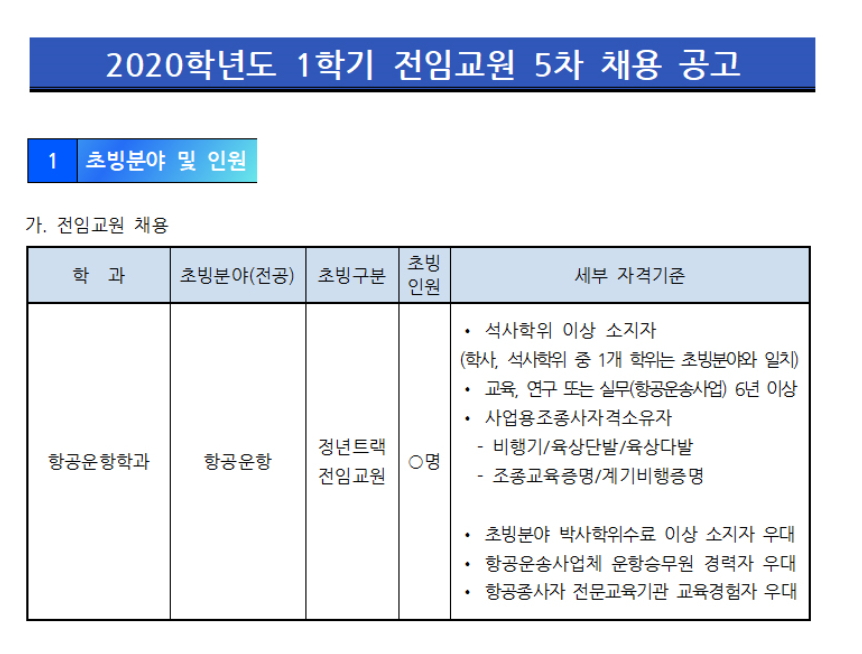 2020학년도 1학기 전임교원 5차 채용 공고

1 초빙분야 및 인원

가. 전임교원 채용

| 학 과 | 초빙분야(전공) | 초빙구분 | 초빙 인원 | 세부 자격기준 |
|---|---|---|---|---|
| 항공운항학과 | 항공운항 | 정년트랙 전임교원 | ○명 | • 석사학위 이상 소지자 (학사, 석사학위 중 1개 학위는 초빙분야와 일치) • 교육, 연구 또는 실무(항공운송사업) 6년 이상 • 사업용조종사자격소유자 - 비행기/육상단발/육상다발 - 조종교육증명/계기비행증명 • 초빙분야 박사학위수료 이상 소지자 우대 • 항공운송사업체 운항승무원 경력자 우대 • 항공종사자 전문교육기관 교육경험자 우대 |